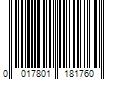 0 017801 181760